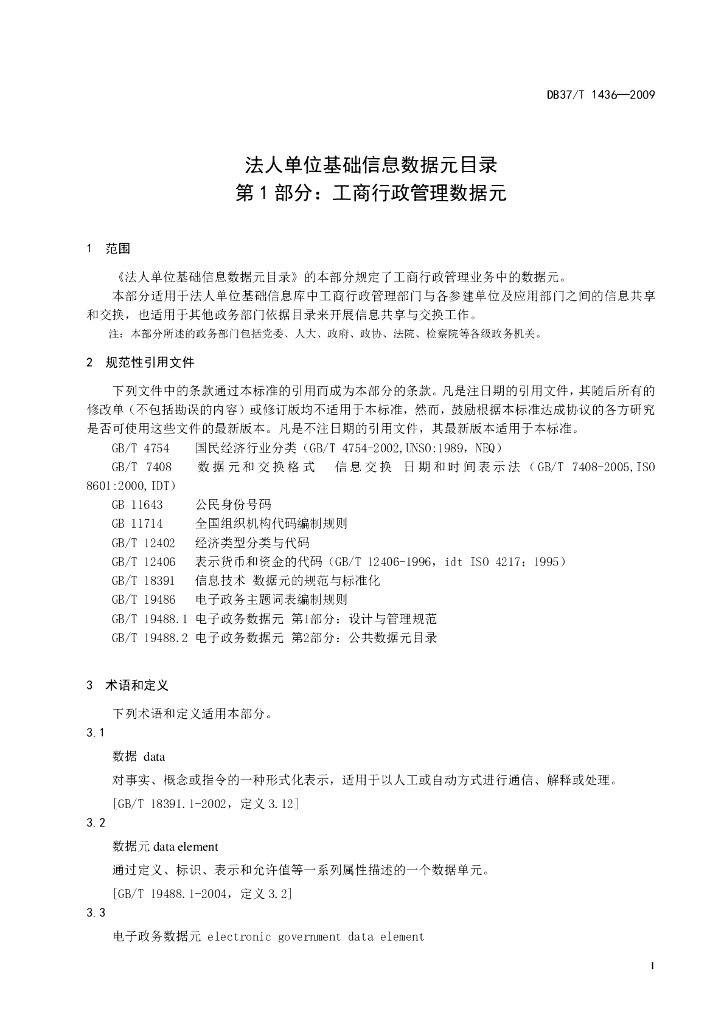 DB37/T 1436—2009

法人单位基础信息数据元目录
第 1 部分：工商行政管理数据元

1 范围

《法人单位基础信息数据元目录》的本部分规定了工商行政管理业务中的数据元。

本部分适用于法人单位基础信息库中工商行政管理部门与各参建单位及应用部门之间的信息共享和交换，也适用于其他政务部门依据目录来开展信息共享与交换工作。

注：本部分所述的政务部门包括党委、人大、政府、政协、法院、检察院等各级政务机关。

2 规范性引用文件

下列文件中的条款通过本标准的引用而成为本部分的条款。凡是注日期的引用文件，其随后所有的修改单（不包括勘误的内容）或修订版均不适用于本标准，然而，鼓励根据本标准达成协议的各方研究是否可使用这些文件的最新版本。凡是不注日期的引用文件，其最新版本适用于本标准。

GB/T 4754 国民经济行业分类（GB/T 4754-2002,UNSO:1989，NEQ）

GB/T 7408 数据元和交换格式 信息交换 日期和时间表示法（GB/T 7408-2005,ISO 8601:2000,IDT）

GB 11643 公民身份号码

GB 11714 全国组织机构代码编制规则

GB/T 12402 经济类型分类与代码

GB/T 12406 表示货币和资金的代码（GB/T 12406-1996，idt ISO 4217：1995）

GB/T 18391 信息技术 数据元的规范与标准化

GB/T 19486 电子政务主题词表编制规则

GB/T 19488.1 电子政务数据元 第1部分：设计与管理规范

GB/T 19488.2 电子政务数据元 第2部分：公共数据元目录

3 术语和定义

下列术语和定义适用本部分。

3.1

数据 data

对事实、概念或指令的一种形式化表示，适用于以人工或自动方式进行通信、解释或处理。

[GB/T 18391.1-2002，定义 3.12]

3.2

数据元 data element

通过定义、标识、表示和允许值等一系列属性描述的一个数据单元。

[GB/T 19488.1-2004，定义 3.2]

3.3

电子政务数据元 electronic government data element

1